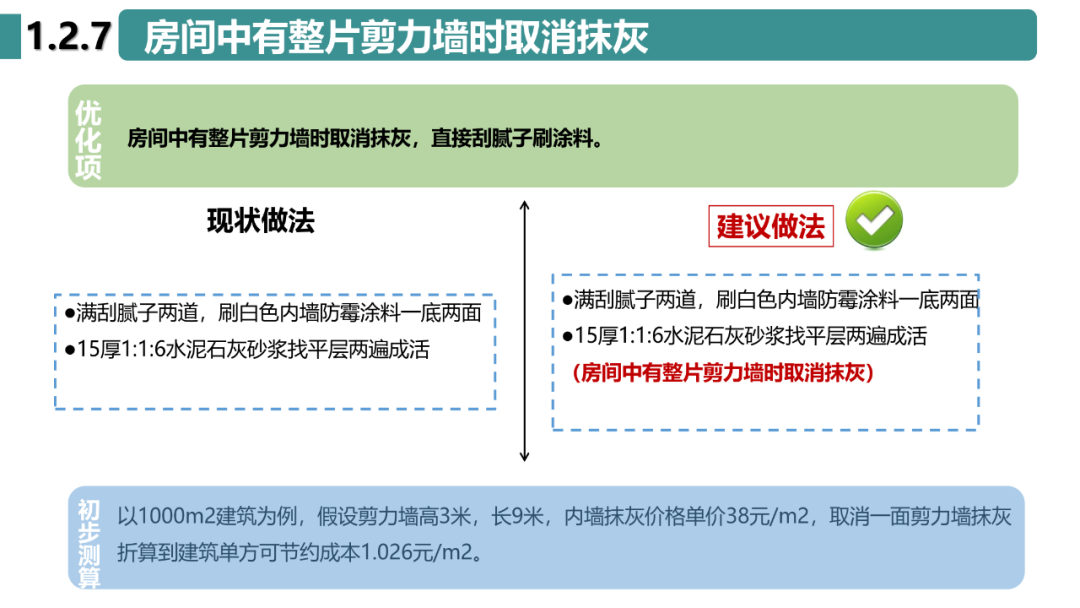 1.2.7 房间中有整片剪力墙时取消抹灰

优化项

房间中有整片剪力墙时取消抹灰，直接刮腻子刷涂料。

现状做法

●满刮腻子两道，刷白色内墙防霉涂料一底两面
●15厚1:1:6水泥石灰砂浆找平层两遍成活

建议做法

●满刮腻子两道，刷白色内墙防霉涂料一底两面
●15厚1:1:6水泥石灰砂浆找平层两遍成活
（房间中有整片剪力墙时取消抹灰）

初步测算

以1000m2建筑为例，假设剪力墙高3米，长9米，内墙抹灰价格单价38元/m2，取消一面剪力墙抹灰折算到建筑单方可节约成本1.026元/m2。